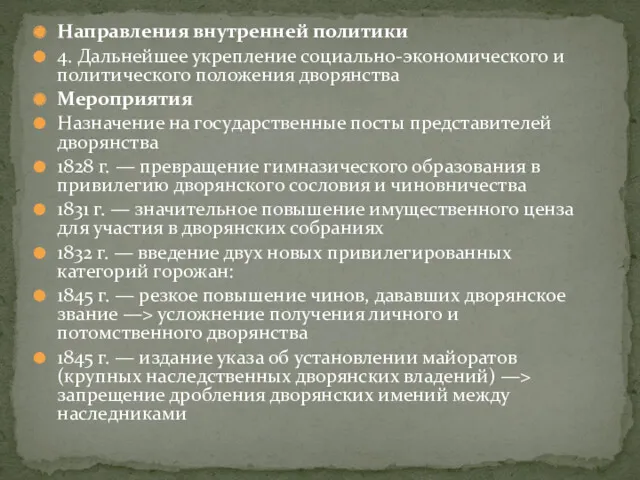 Направления внутренней политики

4. Дальнейшее укрепление социально-экономического и политического положения дворянства

Мероприятия

Назначение на государственные посты представителей дворянства

1828 г. — превращение гимназического образования в привилегию дворянского сословия и чиновничества

1831 г. — значительное повышение имущественного ценза для участия в дворянских собраниях

1832 г. — введение двух новых привилегированных категорий горожан:

1845 г. — резкое повышение чинов, дававших дворянское звание —> усложнение получения личного и потомственного дворянства

1845 г. — издание указа об установлении майоратов (крупных наследственных дворянских владений) —> запрещение дробления дворянских имений между наследниками